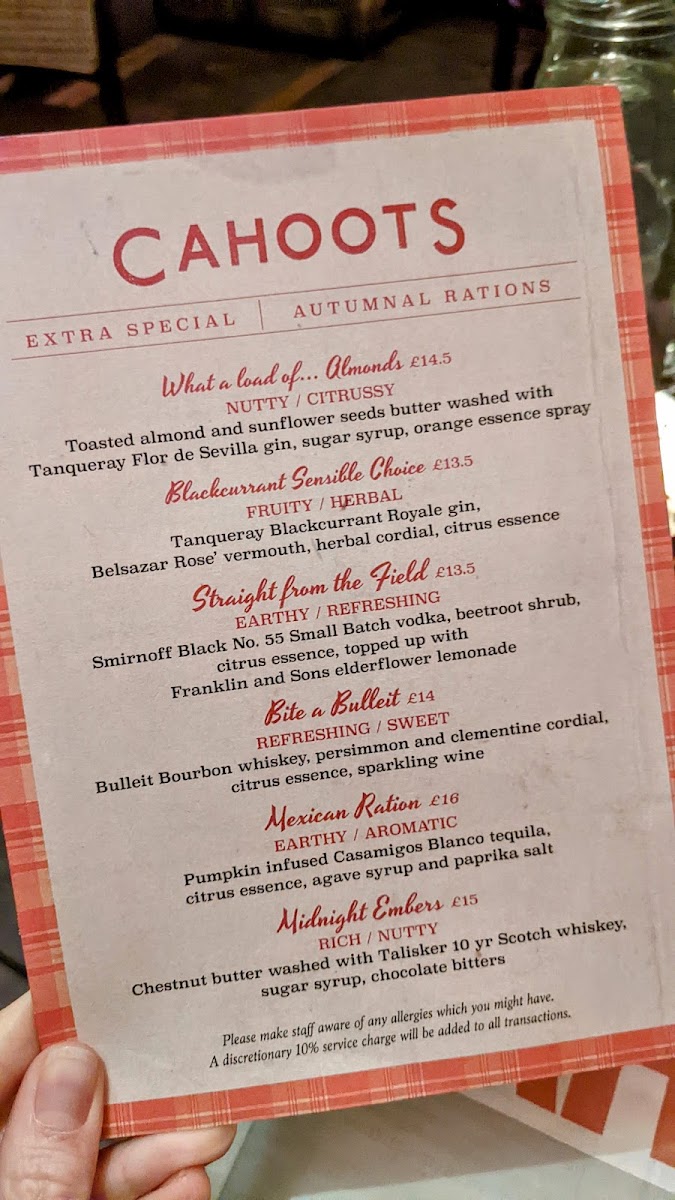 CAHOOTS

EXTRA SPECIAL | AUTUMNAL RATIONS

What a load of... Almonds £14.5
NUTTY / CITRUSSY
Toasted almond and sunflower seeds butter washed with Tanqueray Flor de Sevilla gin, sugar syrup, orange essence spray

Blackcurrant Sensible Choice £13.5
FRUITY / HERBAL
Tanqueray Blackcurrant Royale gin, Belsazar Rose' vermouth, herbal cordial, citrus essence

Straight from the Field £13.5
EARTHY / REFRESHING
Smirnoff Black No. 55 Small Batch vodka, beetroot shrub, citrus essence, topped up with Franklin and Sons elderflower lemonade

Bite a Bulleit £14
REFRESHING / SWEET
Bulleit Bourbon whiskey, persimmon and clementine cordial, citrus essence, sparkling wine

Mexican Ration £16
EARTHY / AROMATIC
Pumpkin infused Casamigos Blanco tequila, citrus essence, agave syrup and paprika salt

Midnight Embers £15
RICH / NUTTY
Chestnut butter washed with Talisker 10 yr Scotch whiskey, sugar syrup, chocolate bitters

Please make staff aware of any allergies which you might have.
A discretionary 10% service charge will be added to all transactions.